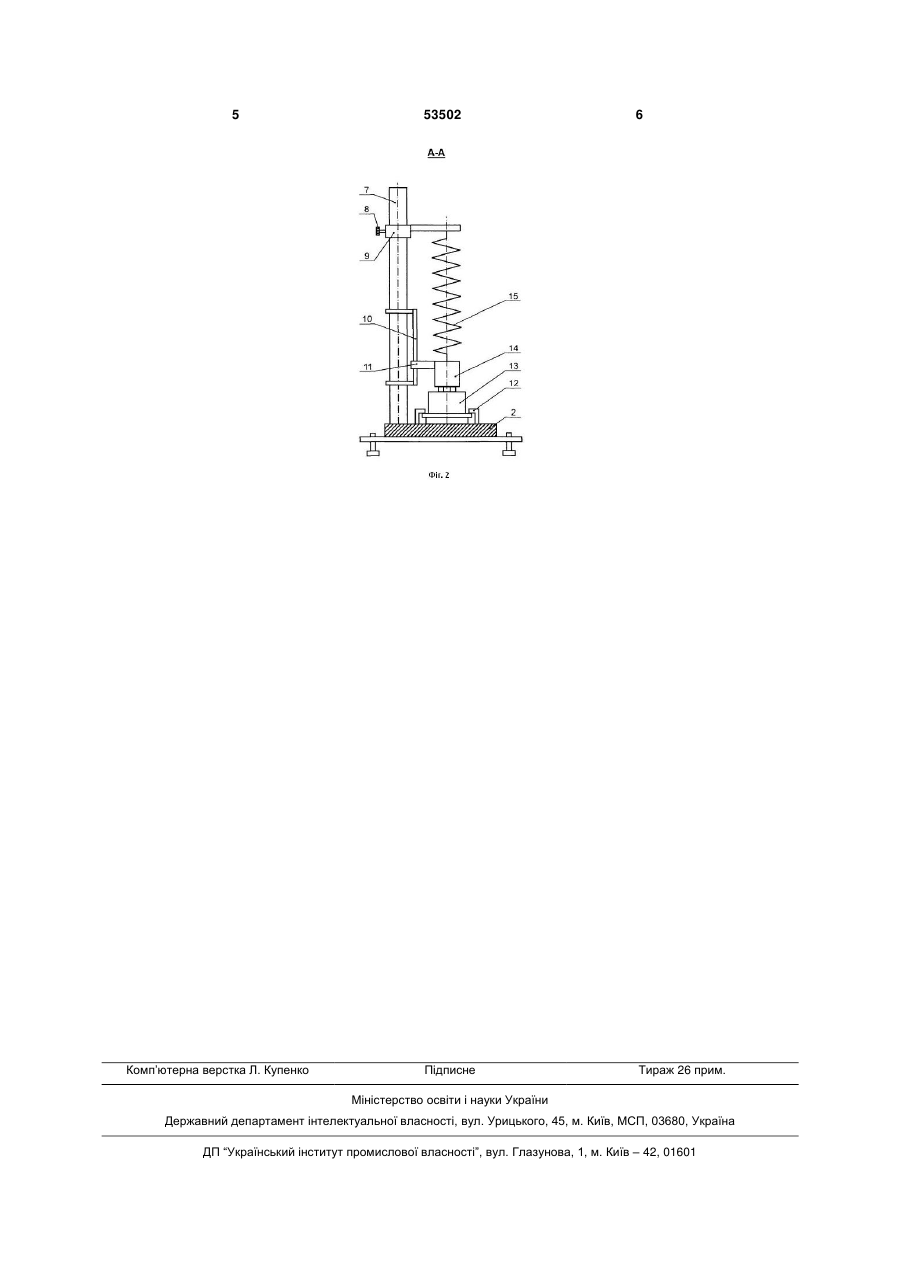 5 53502 6

А-А

7
8
9
10
11
15
14
13
12
2

Фіг. 2

Комп'ютерна верстка Л. Купенко Підписне Тираж 26 прим.

Міністерство освіти і науки України

Державний департамент інтелектуальної власності, вул. Урицького, 45, м. Київ, МСП, 03680, Україна

ДП "Український інститут промислової власності", вул. Глазунова, 1, м. Київ – 42, 01601